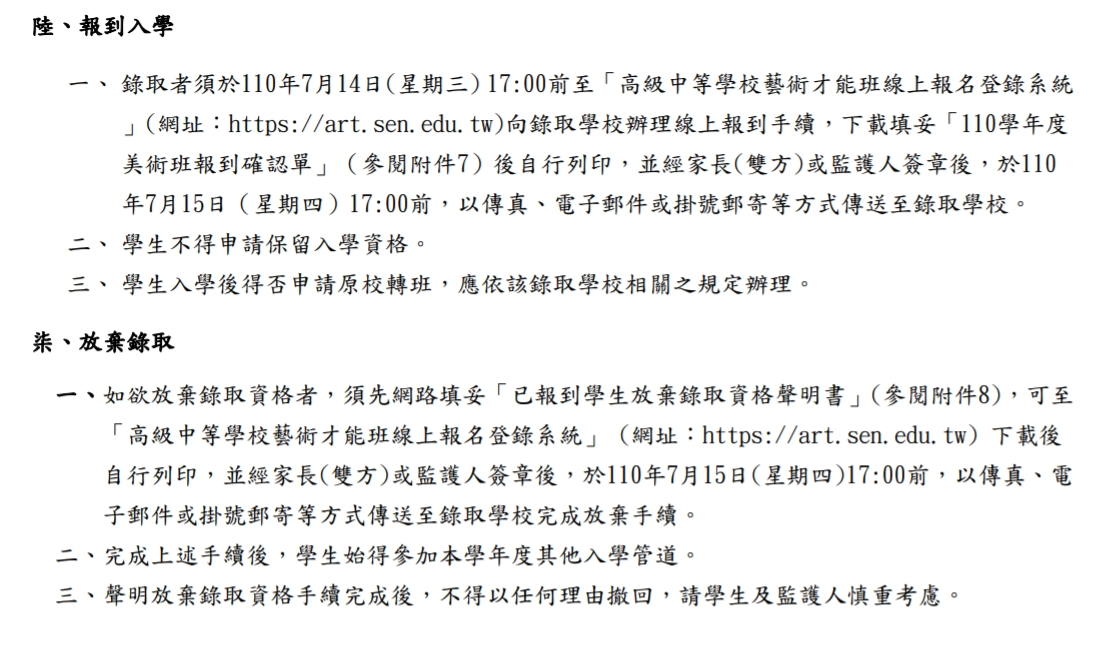 陸、報到入學

一、錄取者須於110年7月14日(星期三)17:00前至「高級中等學校藝術才能班線上報名登錄系統」(網址:https://art.sen.edu.tw)向錄取學校辦理線上報到手續,下載填妥「110學年度美術班報到確認單」(參閱附件7)後自行列印,並經家長(雙方)或監護人簽章後,於110年7月15日(星期四)17:00前,以傳真、電子郵件或掛號郵寄等方式傳送至錄取學校。

二、學生不得申請保留入學資格。

三、學生入學後得否申請原校轉班,應依該錄取學校相關之規定辦理。

柒、放棄錄取

一、如欲放棄錄取資格者,須先網路填妥「已報到學生放棄錄取資格聲明書」(參閱附件8),可至「高級中等學校藝術才能班線上報名登錄系統」(網址:https://art.sen.edu.tw)下載後自行列印,並經家長(雙方)或監護人簽章後,於110年7月15日(星期四)17:00前,以傳真、電子郵件或掛號郵寄等方式傳送至錄取學校完成放棄手續。

二、完成上述手續後,學生始得參加本學年度其他入學管道。

三、聲明放棄錄取資格手續完成後,不得以任何理由撤回,請學生及監護人慎重考慮。